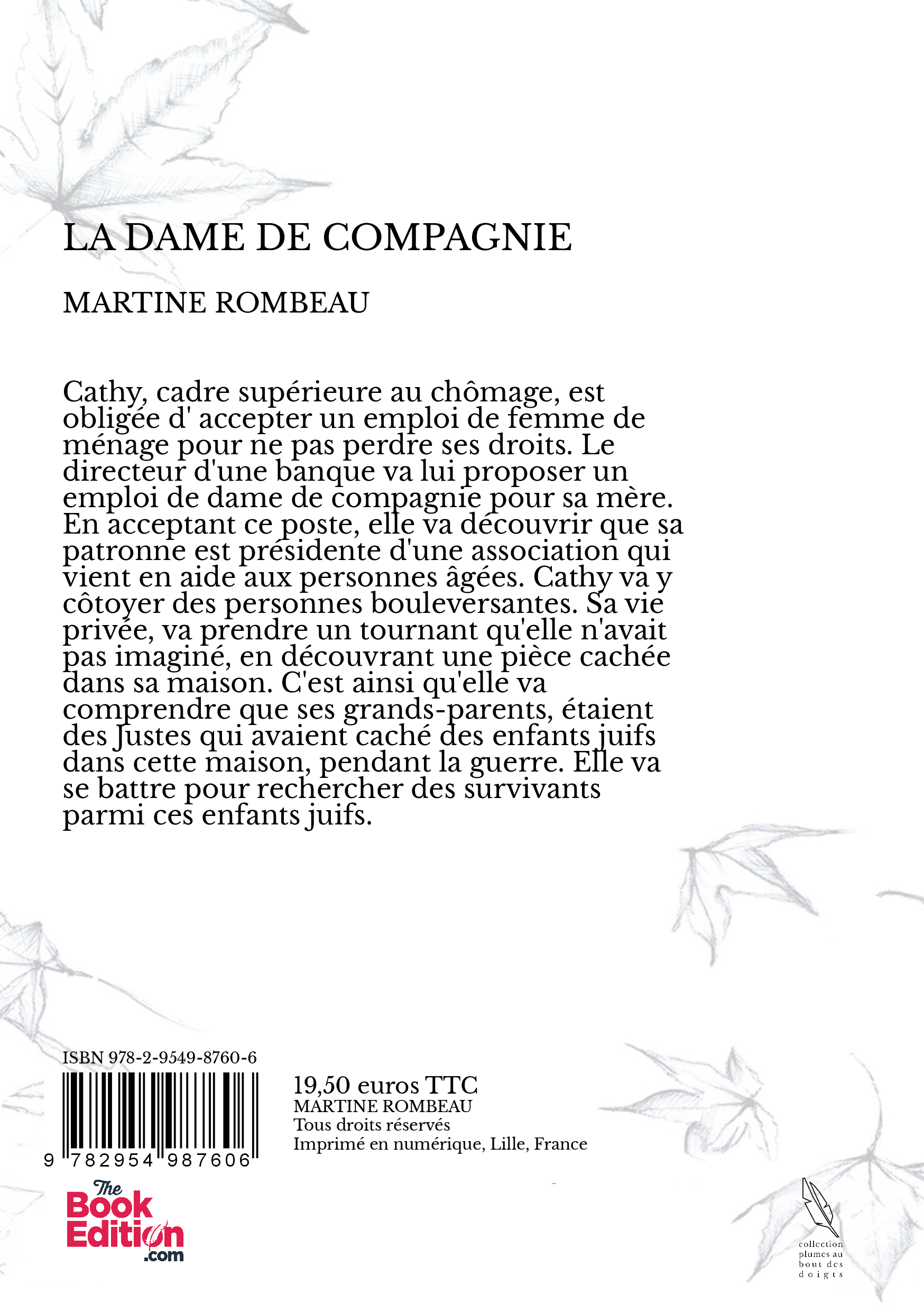 LA DAME DE COMPAGNIE

MARTINE ROMBEAU

Cathy, cadre supérieure au chômage, est obligée d' accepter un emploi de femme de ménage pour ne pas perdre ses droits. Le directeur d'une banque va lui proposer un emploi de dame de compagnie pour sa mère. En acceptant ce poste, elle va découvrir que sa patronne est présidente d'une association qui vient en aide aux personnes âgées. Cathy va y côtoyer des personnes bouleversantes. Sa vie privée, va prendre un tournant qu'elle n'avait pas imaginé, en découvrant une pièce cachée dans sa maison. C'est ainsi qu'elle va comprendre que ses grands-parents, étaient des Justes qui avaient caché des enfants juifs dans cette maison, pendant la guerre. Elle va se battre pour rechercher des survivants parmi ces enfants juifs.

ISBN 978-2-9549-8760-6

9 782954 987606

19,50 euros TTC
MARTINE ROMBEAU
Tous droits réservés
Imprimé en numérique, Lille, France

The Book Edition .com

collection plumes au bout des doigts